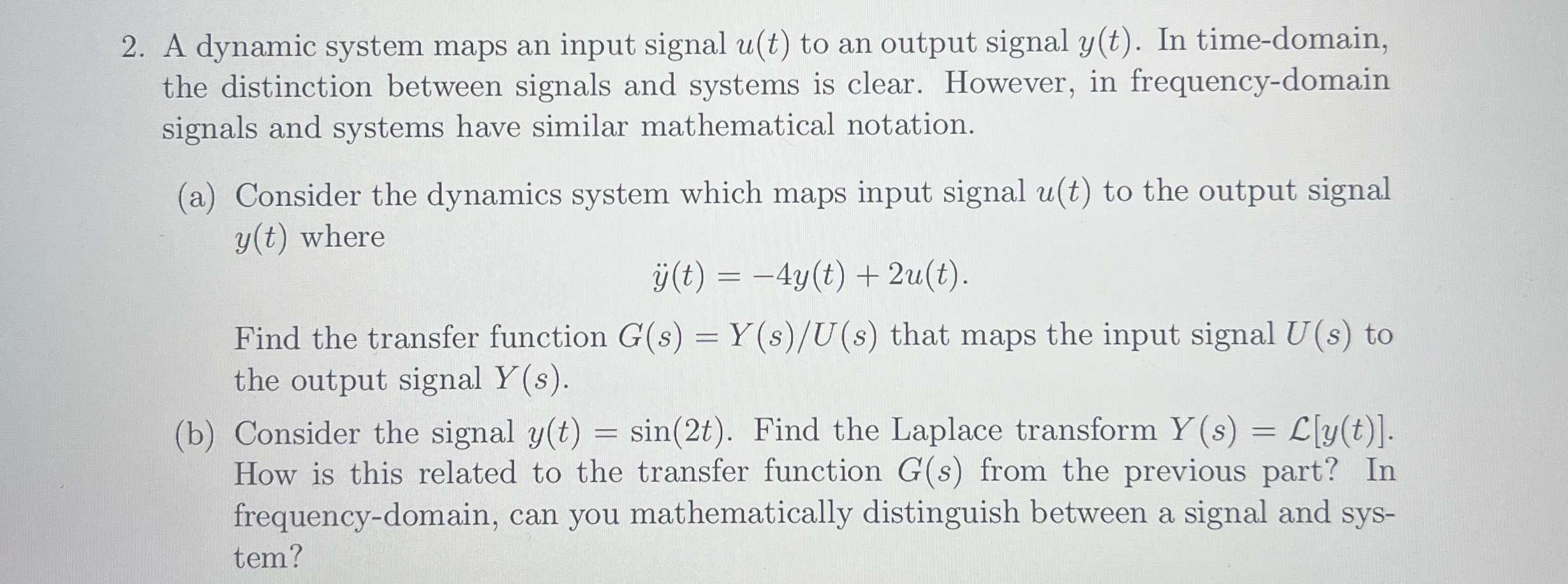 2. A dynamic system maps an input signal $u(t)$ to an output signal $y(t)$. In time-domain, the distinction between signals and systems is clear. However, in frequency-domain signals and systems have similar mathematical notation.

(a) Consider the dynamics system which maps input signal $u(t)$ to the output signal $y(t)$ where

$\ddot{y}(t) = -4y(t) + 2u(t).$

Find the transfer function $G(s) = Y(s)/U(s)$ that maps the input signal $U(s)$ to the output signal $Y(s)$.

(b) Consider the signal $y(t) = \sin(2t)$. Find the Laplace transform $Y(s) = \mathcal{L}[y(t)]$. How is this related to the transfer function $G(s)$ from the previous part? In frequency-domain, can you mathematically distinguish between a signal and system?